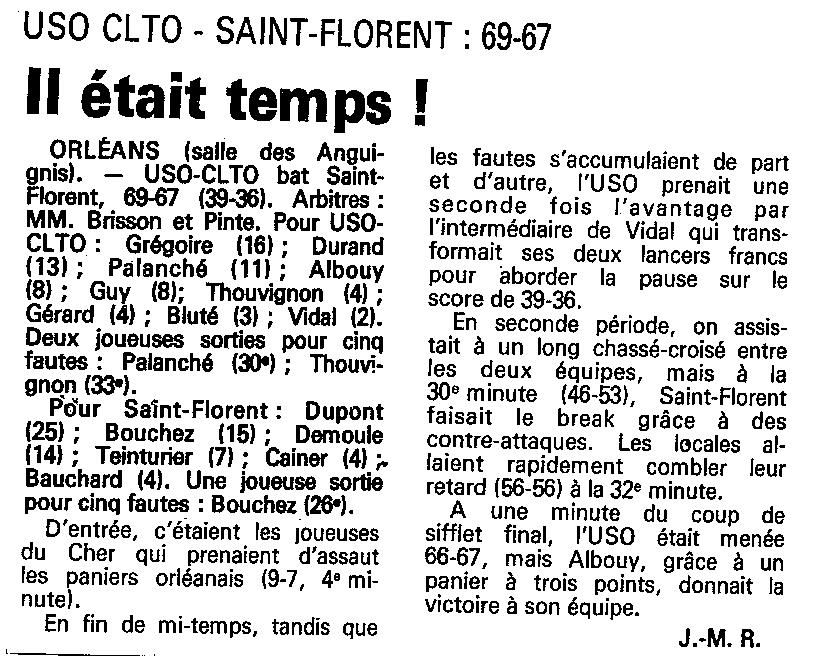 USO CLTO - SAINT-FLORENT : 69-67

Il était temps !

ORLÉANS (salle des Anguignis). — USO-CLTO bat Saint-Florent, 69-67 (39-36). Arbitres : MM. Brisson et Pinte. Pour USO-CLTO : Grégoire (16) ; Durand (13) ; Palanché (11) ; Albouy (8) ; Guy (8); Thouvignon (4) ; Gérard (4) ; Bluté (3) ; Vidal (2). Deux joueuses sorties pour cinq fautes : Palanché (30e) ; Thouvignon (33e).

Pour Saint-Florent : Dupont (25) ; Bouchez (15) ; Demoule (14) ; Teinturier (7) ; Cainer (4) ; Bauchard (4). Une joueuse sortie pour cinq fautes : Bouchez (26e).

D'entrée, c'étaient les joueuses du Cher qui prenaient d'assaut les paniers orléanais (9-7, 4e minute).

En fin de mi-temps, tandis que les fautes s'accumulaient de part et d'autre, l'USO prenait une seconde fois l'avantage par l'intermédiaire de Vidal qui transformait ses deux lancers francs pour aborder la pause sur le score de 39-36.

En seconde période, on assistait à un long chassé-croisé entre les deux équipes, mais à la 30e minute (46-53), Saint-Florent faisait le break grâce à des contre-attaques. Les locales allaient rapidement combler leur retard (56-56) à la 32e minute.

A une minute du coup de sifflet final, l'USO était menée 66-67, mais Albouy, grâce à un panier à trois points, donnait la victoire à son équipe.

J.-M. R.